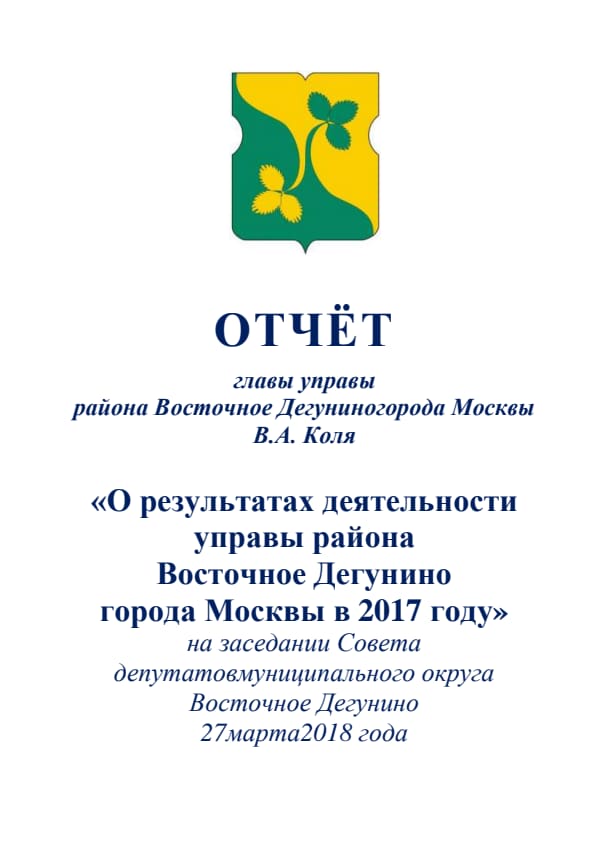 ОТЧЁТ

главы управы
района Восточное Дегуниногорода Москвы
В.А. Коля

«О результатах деятельности
управы района
Восточное Дегунино
города Москвы в 2017 году»
на заседании Совета
депутатовмуниципального округа
Восточное Дегунино
27марта2018 года